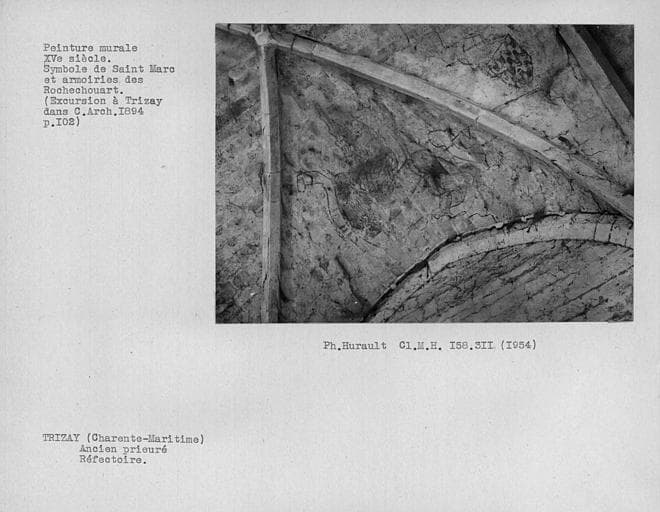 Peinture murale
XVe siècle.
Symbole de Saint Marc
et armoiries des
Rochechouart.
(Excursion à Trizay
dans C.Arch.I894
p.I02)

Ph.Hurault Cl.M.H. I58.3II (I954)

TRIZAY (Charente-Maritime)
Ancien prieuré
Réfectoire.